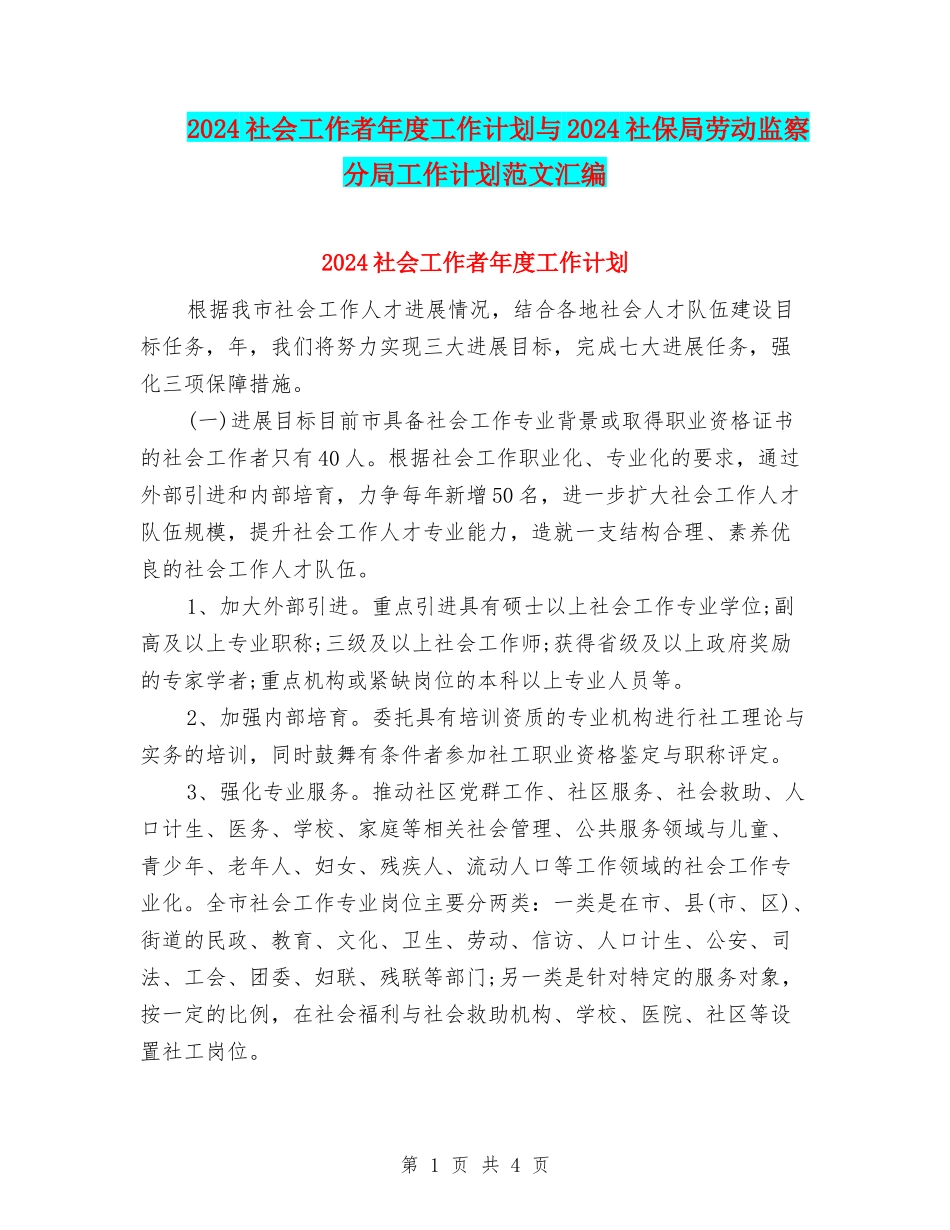 2024社会工作者年度工作计划与2024社保局劳动监察分局工作计划范文汇编

2024社会工作者年度工作计划

根据我市社会工作人才进展情况，结合各地社会人才队伍建设目标任务，年，我们将努力实现三大进展目标，完成七大进展任务，强化三项保障措施。

(一)进展目标目前市具备社会工作专业背景或取得职业资格证书的社会工作者只有40人。根据社会工作职业化、专业化的要求，通过外部引进和内部培育，力争每年新增50名，进一步扩大社会工作人才队伍规模，提升社会工作人才专业能力，造就一支结构合理、素养优良的社会工作人才队伍。

1、加大外部引进。重点引进具有硕士以上社会工作专业学位;副高及以上专业职称;三级及以上社会工作师;获得省级及以上政府奖励的专家学者;重点机构或紧缺岗位的本科以上专业人员等。

2、加强内部培育。委托具有培训资质的专业机构进行社工理论与实务的培训，同时鼓舞有条件者参加社工职业资格鉴定与职称评定。

3、强化专业服务。推动社区党群工作、社区服务、社会救助、人口计生、医务、学校、家庭等相关社会管理、公共服务领域与儿童、青少年、老年人、妇女、残疾人、流动人口等工作领域的社会工作专业化。全市社会工作专业岗位主要分两类：一类是在市、县(市、区)、街道的民政、教育、文化、卫生、劳动、信访、人口计生、公安、司法、工会、团委、妇联、残联等部门;另一类是针对特定的服务对象，按一定的比例，在社会福利与社会救助机构、学校、医院、社区等设置社工岗位。

第 1 页 共 4 页